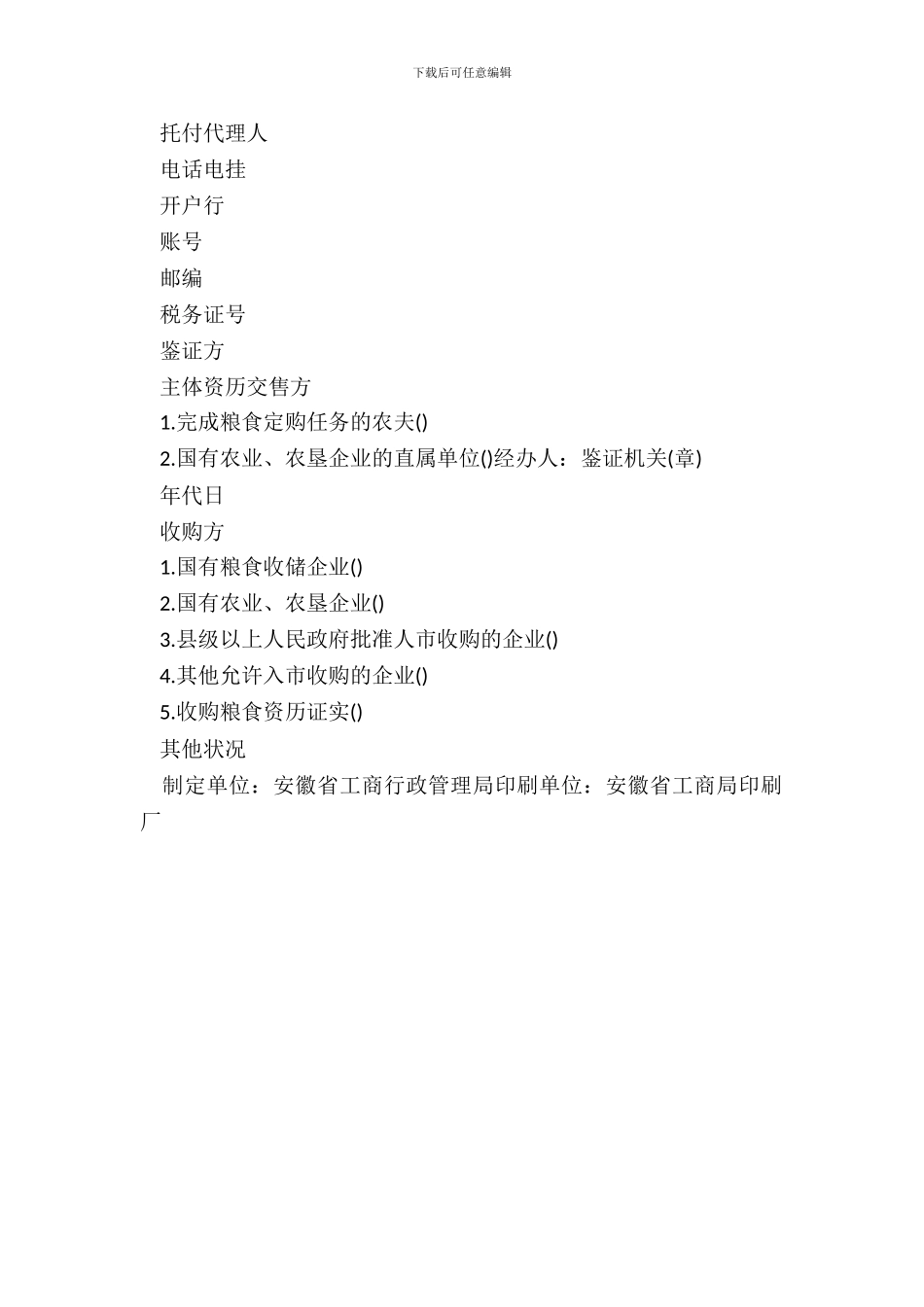 下载后可任意编辑

托付代理人

电话电挂

开户行

账号

邮编

税务证号

鉴证方

主体资历交售方

1.完成粮食定购任务的农夫()

2.国有农业、农垦企业的直属单位()经办人：鉴证机关(章)

年代日

收购方

1.国有粮食收储企业()

2.国有农业、农垦企业()

3.县级以上人民政府批准人市收购的企业()

4.其他允许入市收购的企业()

5.收购粮食资历证实()

其他状况

制定单位：安徽省工商行政管理局印刷单位：安徽省工商局印刷厂